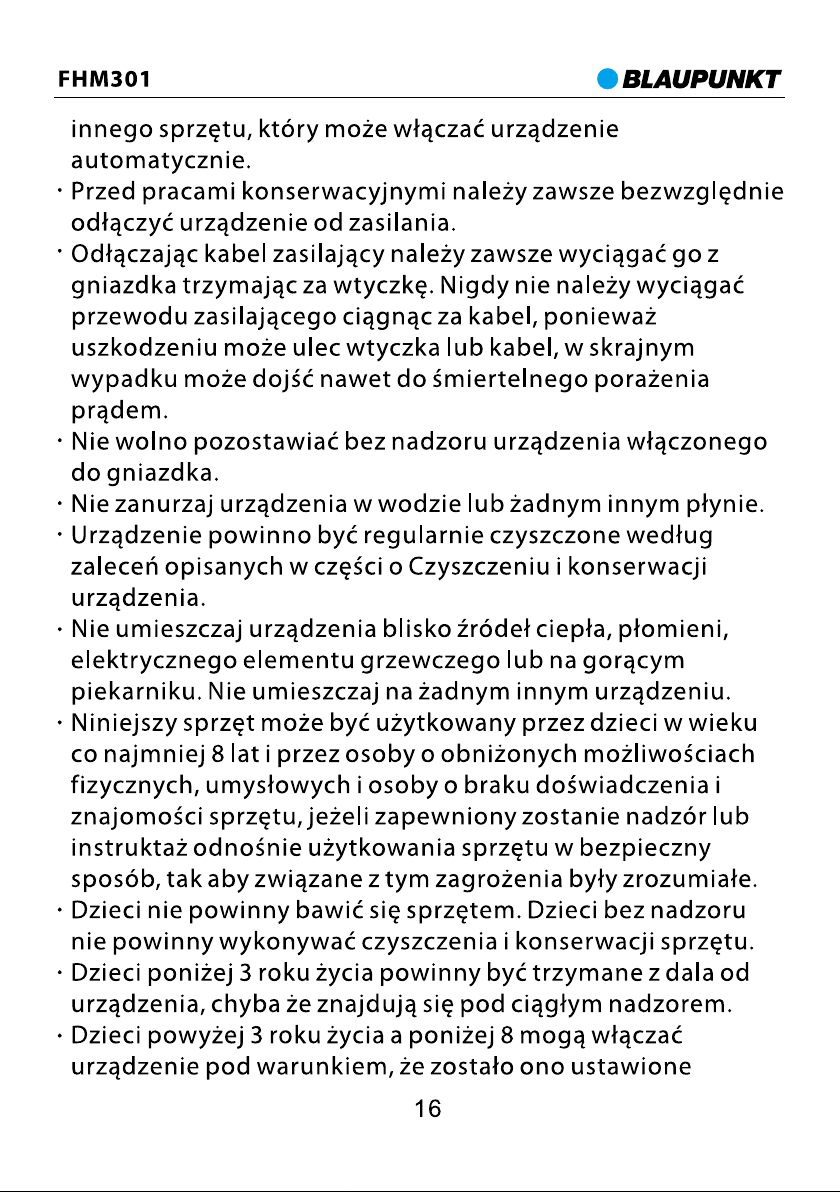 FHM301

BLAUPUNKT

innego sprzętu, który może włączać urządzenie automatycznie.

• Przed pracami konserwacyjnymi należy zawsze bezwzględnie odłączyć urządzenie od zasilania.

• Odłączając kabel zasilający należy zawsze wyciągać go z gniazdka trzymając za wtyczkę. Nigdy nie należy wyciągać przewodu zasilającego ciągnąc za kabel, ponieważ uszkodzeniu może ulec wtyczka lub kabel, w skrajnym wypadku może dojść nawet do śmiertelnego porażenia prądem.

• Nie wolno pozostawiać bez nadzoru urządzenia włączonego do gniazdka.

• Nie zanurzaj urządzenia w wodzie lub żadnym innym płynie.

• Urządzenie powinno być regularnie czyszczone według zaleceń opisanych w części o Czyszczeniu i konserwacji urządzenia.

• Nie umieszczaj urządzenia blisko źródeł ciepła, płomieni, elektrycznego elementu grzewczego lub na gorącym piekarniku. Nie umieszczaj na żadnym innym urządzeniu.

• Niniejszy sprzęt może być użytkowany przez dzieci w wieku co najmniej 8 lat i przez osoby o obniżonych możliwościach fizycznych, umysłowych i osoby o braku doświadczenia i znajomości sprzętu, jeżeli zapewniony zostanie nadzór lub instruktaż odnośnie użytkowania sprzętu w bezpieczny sposób, tak aby związane z tym zagrożenia były zrozumiałe.

• Dzieci nie powinny bawić się sprzętem. Dzieci bez nadzoru nie powinny wykonywać czyszczenia i konserwacji sprzętu.

• Dzieci poniżej 3 roku życia powinny być trzymane z dala od urządzenia, chyba że znajdują się pod ciągłym nadzorem.

• Dzieci powyżej 3 roku życia a poniżej 8 mogą włączać urządzenie pod warunkiem, że zostało ono ustawione

16